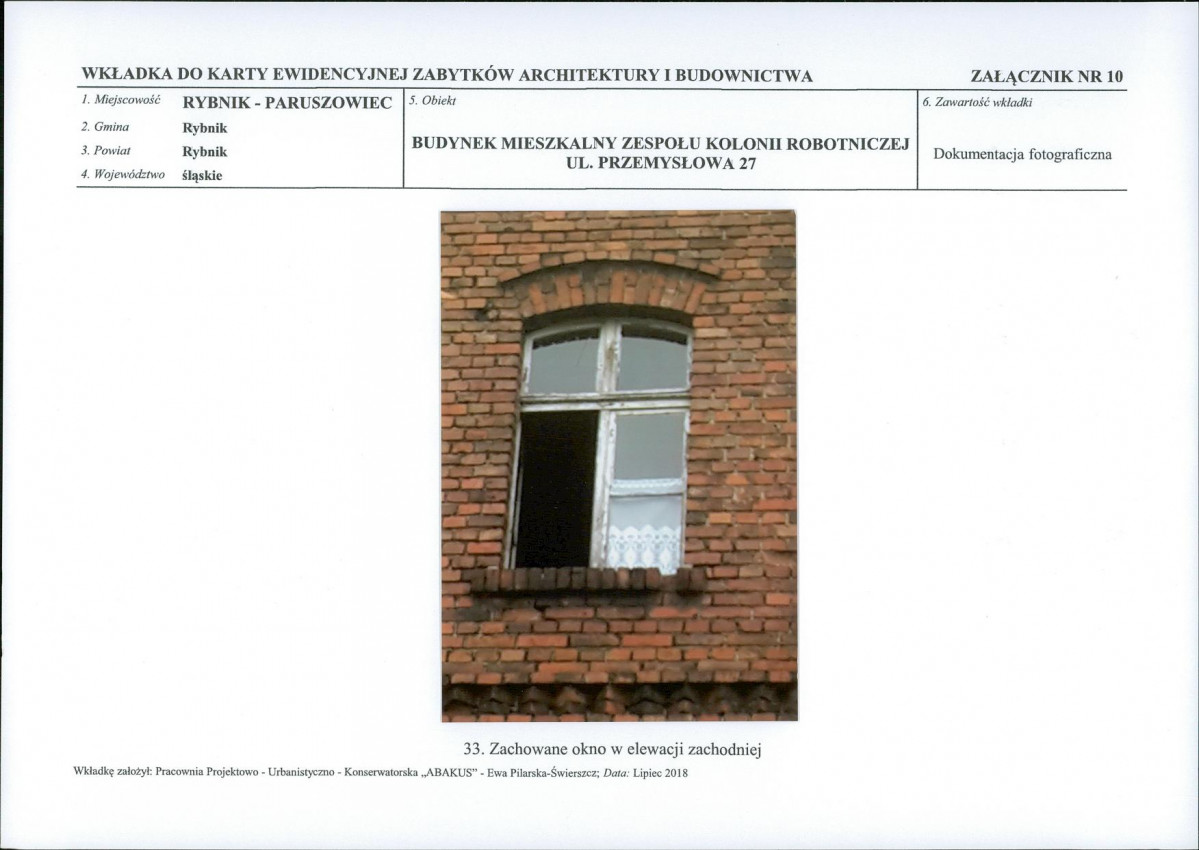 WKŁADKA DO KARTY EWIDENCYJNEJ ZABYTKÓW ARCHITEKTURY I BUDOWNICTWA

ZAŁĄCZNIK NR 10

1. Miejscowość RYBNIK - PARUSZOWIEC
2. Gmina Rybnik
3. Powiat Rybnik
4. Województwo śląskie

5. Obiekt
BUDYNEK MIESZKALNY ZESPOŁU KOLONII ROBOTNICZEJ UL. PRZEMYSŁOWA 27

6. Zawartość wkładki
Dokumentacja fotograficzna

33. Zachowane okno w elewacji zachodniej

Wkładkę założył: Pracownia Projektowo - Urbanistyczno - Konserwatorska „ABAKUS" - Ewa Pilarska-Świerszcz; Data: Lipiec 2018